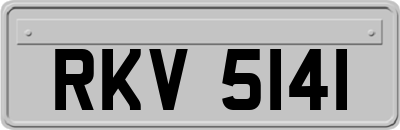 RKV 5141